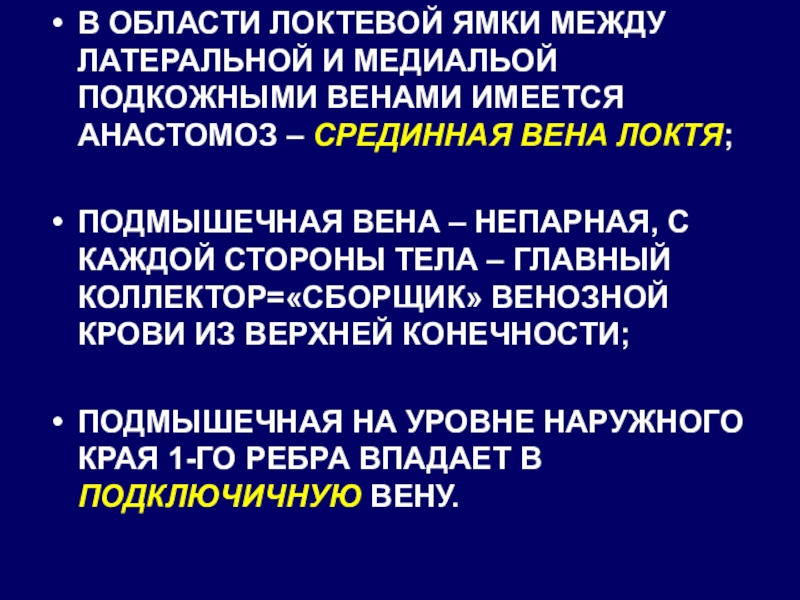 • В ОБЛАСТИ ЛОКТЕВОЙ ЯМКИ МЕЖДУ ЛАТЕРАЛЬНОЙ И МЕДИАЛЬОЙ ПОДКОЖНЫМИ ВЕНАМИ ИМЕЕТСЯ АНАСТОМОЗ – СРЕДИННАЯ ВЕНА ЛОКТЯ;

• ПОДМЫШЕЧНАЯ ВЕНА – НЕПАРНАЯ, С КАЖДОЙ СТОРОНЫ ТЕЛА – ГЛАВНЫЙ КОЛЛЕКТОР=«СБОРЩИК» ВЕНОЗНОЙ КРОВИ ИЗ ВЕРХНЕЙ КОНЕЧНОСТИ;

• ПОДМЫШЕЧНАЯ НА УРОВНЕ НАРУЖНОГО КРАЯ 1-ГО РЕБРА ВПАДАЕТ В ПОДКЛЮЧИЧНУЮ ВЕНУ.